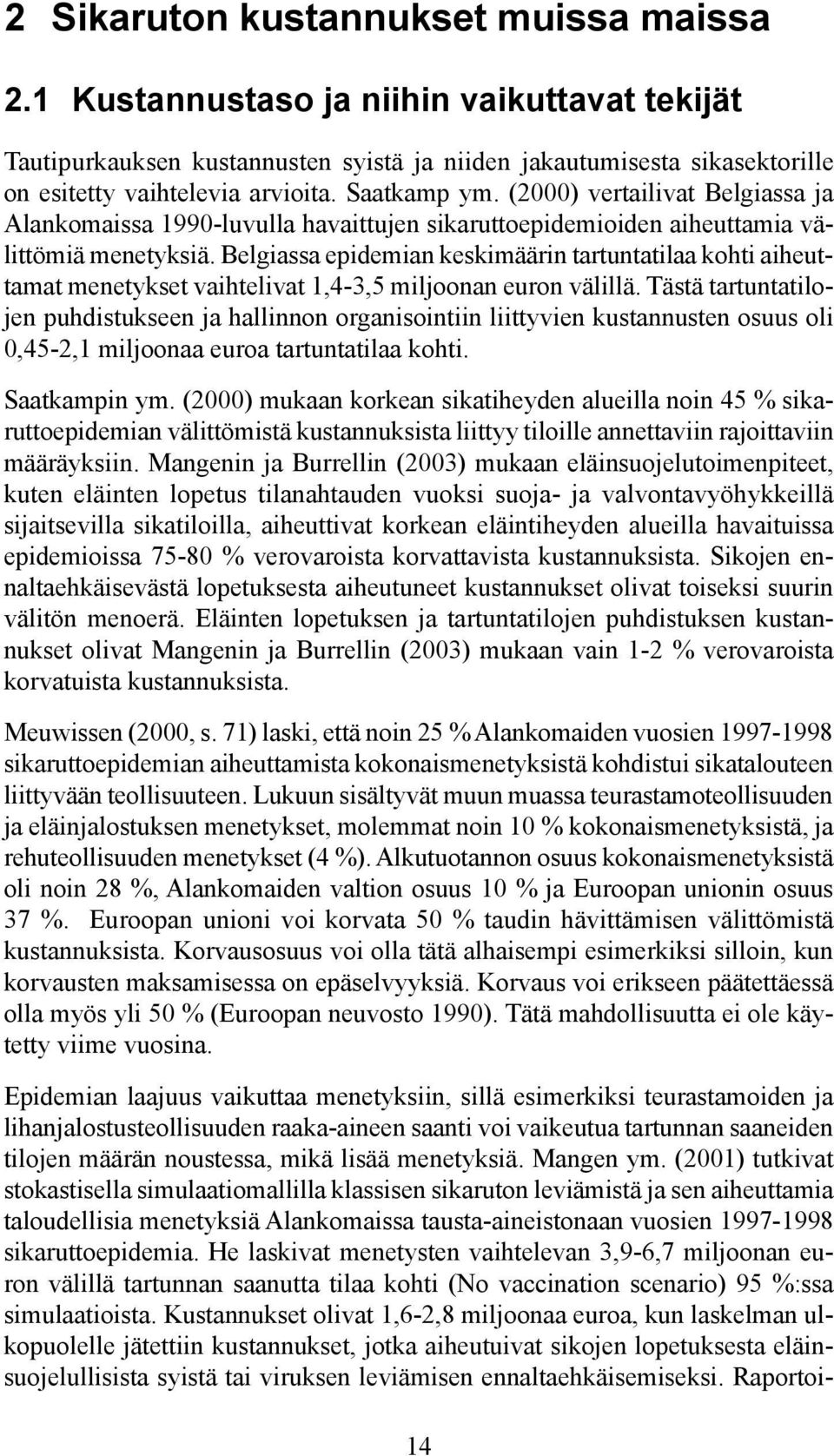 2 Sikaruton kustannukset muissa maissa

2.1 Kustannustaso ja niihin vaikuttavat tekijät

Tautipurkauksen kustannusten syistä ja niiden jakautumisesta sikasektorille on esitetty vaihtelevia arvioita. Saatkamp ym. (2000) vertailivat Belgiassa ja Alankomaissa 1990-luvulla havaittujen sikaruttoepidemioiden aiheuttamia välittömiä menetyksiä. Belgiassa epidemian keskimäärin tartuntatilaa kohti aiheuttamat menetykset vaihtelivat 1,4-3,5 miljoonan euron välillä. Tästä tartuntatilojen puhdistukseen ja hallinnon organisointiin liittyvien kustannusten osuus oli 0,45-2,1 miljoonaa euroa tartuntatilaa kohti.

Saatkampin ym. (2000) mukaan korkean sikatiheyden alueilla noin 45 % sikaruttoepidemian välittömistä kustannuksista liittyy tiloille annettaviin rajoittaviin määräyksiin. Mangenin ja Burrellin (2003) mukaan eläinsuojelutoimenpiteet, kuten eläinten lopetus tilanahtauden vuoksi suoja- ja valvontavyöhykkeillä sijaitsevilla sikatiloilla, aiheuttivat korkean eläintiheyden alueilla havaituissa epidemioissa 75-80 % verovaroista korvattavista kustannuksista. Sikojen ennaltaehkäisevästä lopetuksesta aiheutuneet kustannukset olivat toiseksi suurin välitön menoerä. Eläinten lopetuksen ja tartuntatilojen puhdistuksen kustannukset olivat Mangenin ja Burrellin (2003) mukaan vain 1-2 % verovaroista korvatuista kustannuksista.

Meuwissen (2000, s. 71) laski, että noin 25 % Alankomaiden vuosien 1997-1998 sikaruttoepidemian aiheuttamista kokonaismenetyksistä kohdistui sikatalouteen liittyvään teollisuuteen. Lukuun sisältyvät muun muassa teurastamoteollisuuden ja eläinjalostuksen menetykset, molemmat noin 10 % kokonaismenetyksistä, ja rehuteollisuuden menetykset (4 %). Alkutuotannon osuus kokonaismenetyksistä oli noin 28 %, Alankomaiden valtion osuus 10 % ja Euroopan unionin osuus 37 %. Euroopan unioni voi korvata 50 % taudin hävittämisen välittömistä kustannuksista. Korvausosuus voi olla tätä alhaisempi esimerkiksi silloin, kun korvausten maksamisessa on epäselvyyksiä. Korvaus voi erikseen päätettäessä olla myös yli 50 % (Euroopan neuvosto 1990). Tätä mahdollisuutta ei ole käytetty viime vuosina.

Epidemian laajuus vaikuttaa menetyksiin, sillä esimerkiksi teurastamoiden ja lihanjalostusteollisuuden raaka-aineen saanti voi vaikeutua tartunnan saaneiden tilojen määrän noustessa, mikä lisää menetyksiä. Mangen ym. (2001) tutkivat stokastisella simulaatiomallilla klassisen sikaruton leviämistä ja sen aiheuttamia taloudellisia menetyksiä Alankomaissa tausta-aineistonaan vuosien 1997-1998 sikaruttoepidemia. He laskivat menetysten vaihtelevan 3,9-6,7 miljoonan euron välillä tartunnan saanutta tilaa kohti (No vaccination scenario) 95 %:ssa simulaatioista. Kustannukset olivat 1,6-2,8 miljoonaa euroa, kun laskelman ulkopuolelle jätettiin kustannukset, jotka aiheutuivat sikojen lopetuksesta eläinsuojelullisista syistä tai viruksen leviämisen ennaltaehkäisemiseksi. Raportoi-

14